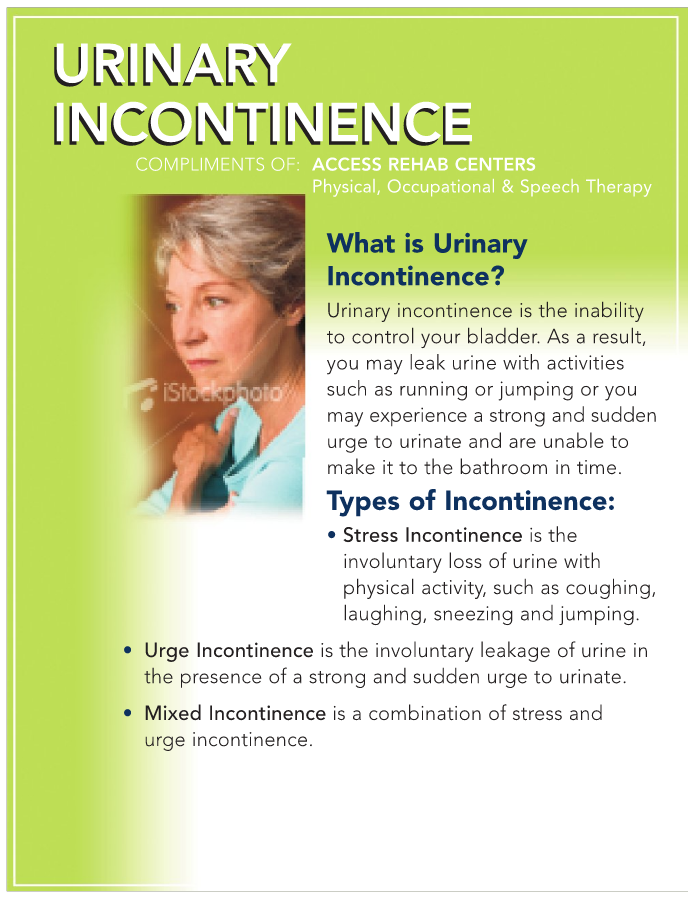 URINARY INCONTINENCE

COMPLIMENTS OF: ACCESS REHAB CENTERS
Physical, Occupational & Speech Therapy

What is Urinary Incontinence?

Urinary incontinence is the inability to control your bladder. As a result, you may leak urine with activities such as running or jumping or you may experience a strong and sudden urge to urinate and are unable to make it to the bathroom in time.

Types of Incontinence:

• Stress Incontinence is the involuntary loss of urine with physical activity, such as coughing, laughing, sneezing and jumping.
• Urge Incontinence is the involuntary leakage of urine in the presence of a strong and sudden urge to urinate.
• Mixed Incontinence is a combination of stress and urge incontinence.

iStockphoto